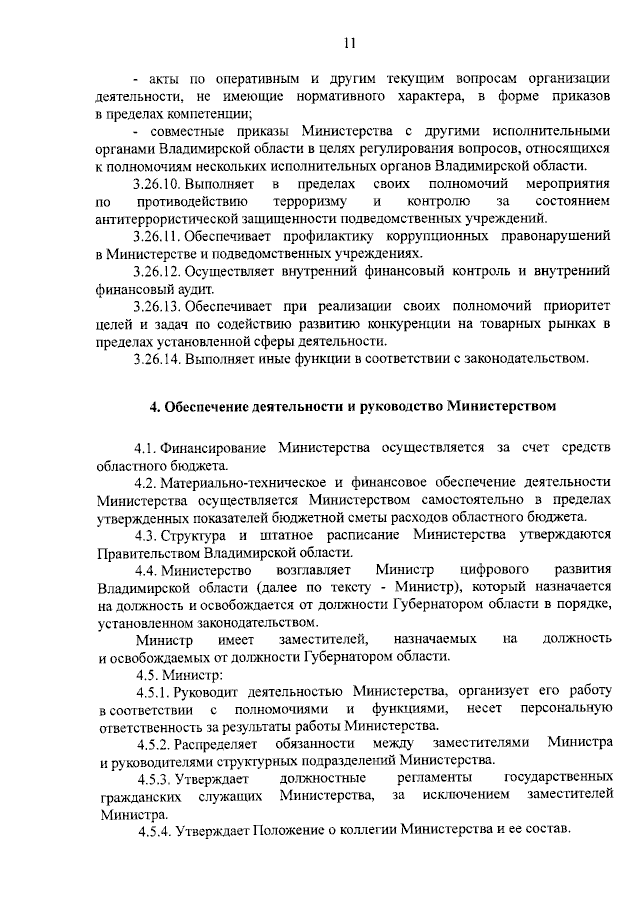 11

- акты по оперативным и другим текущим вопросам организации деятельности, не имеющие нормативного характера, в форме приказов в пределах компетенции;

- совместные приказы Министерства с другими исполнительными органами Владимирской области в целях регулирования вопросов, относящихся к полномочиям нескольких исполнительных органов Владимирской области.

3.26.10. Выполняет в пределах своих полномочий мероприятия по противодействию терроризму и контролю за состоянием антитеррористической защищенности подведомственных учреждений.

3.26.11. Обеспечивает профилактику коррупционных правонарушений в Министерстве и подведомственных учреждениях.

3.26.12. Осуществляет внутренний финансовый контроль и внутренний финансовый аудит.

3.26.13. Обеспечивает при реализации своих полномочий приоритет целей и задач по содействию развитию конкуренции на товарных рынках в пределах установленной сферы деятельности.

3.26.14. Выполняет иные функции в соответствии с законодательством.

4. Обеспечение деятельности и руководство Министерством

4.1. Финансирование Министерства осуществляется за счет средств областного бюджета.

4.2. Материально-техническое и финансовое обеспечение деятельности Министерства осуществляется Министерством самостоятельно в пределах утвержденных показателей бюджетной сметы расходов областного бюджета.

4.3. Структура и штатное расписание Министерства утверждаются Правительством Владимирской области.

4.4. Министерство возглавляет Министр цифрового развития Владимирской области (далее по тексту - Министр), который назначается на должность и освобождается от должности Губернатором области в порядке, установленном законодательством.

Министр имеет заместителей, назначаемых на должность и освобождаемых от должности Губернатором области.

4.5. Министр:

4.5.1. Руководит деятельностью Министерства, организует его работу в соответствии с полномочиями и функциями, несет персональную ответственность за результаты работы Министерства.

4.5.2. Распределяет обязанности между заместителями Министра и руководителями структурных подразделений Министерства.

4.5.3. Утверждает должностные регламенты государственных гражданских служащих Министерства, за исключением заместителей Министра.

4.5.4. Утверждает Положение о коллегии Министерства и ее состав.